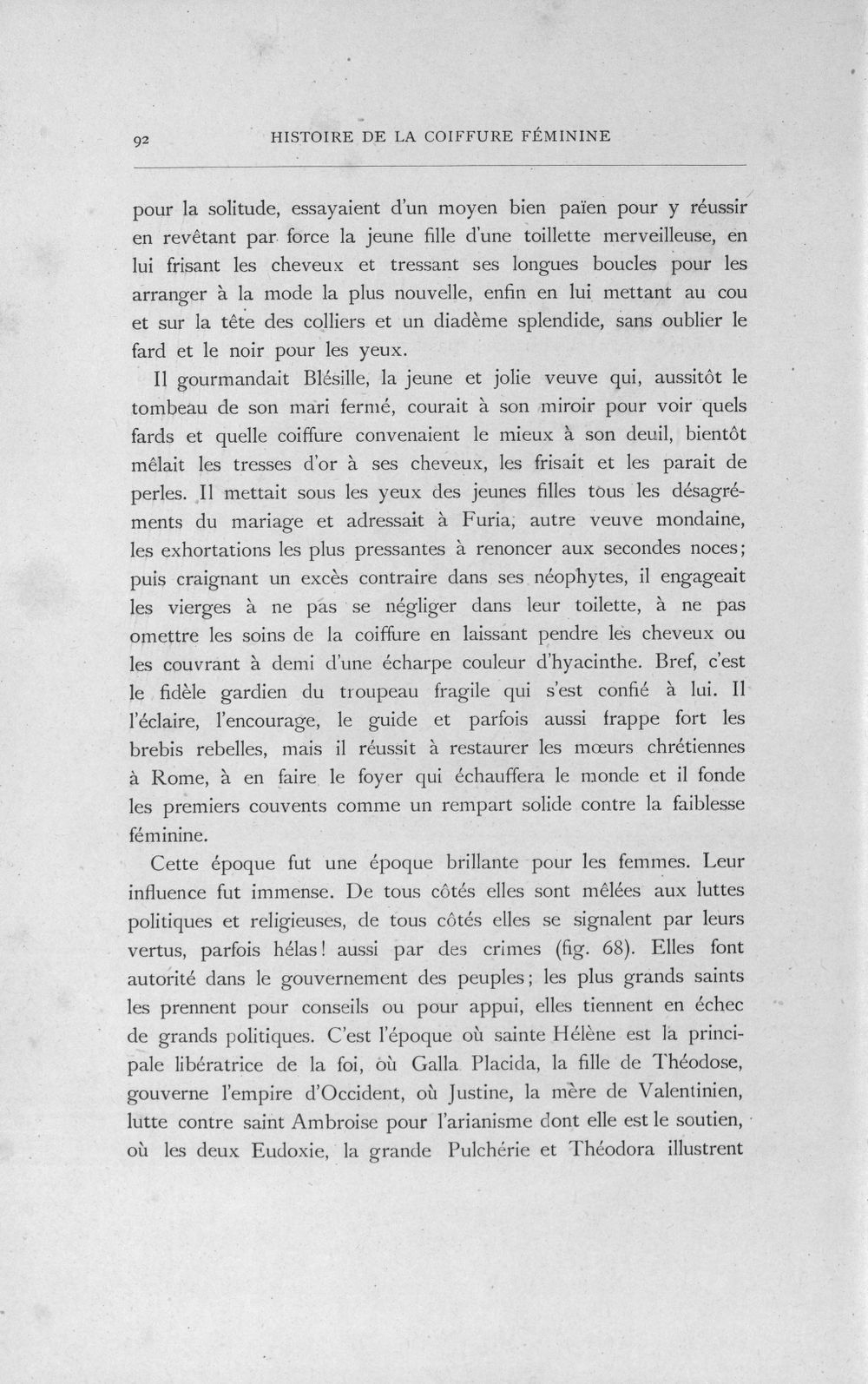 92 HISTOIRE DE LA COIFFURE FÉMININE

pour la solitude, essayaient d'un moyen bien païen pour y réussir en revêtant par force la jeune fille d'une toillette merveilleuse, en lui frisant les cheveux et tressant ses longues boucles pour les arranger à la mode la plus nouvelle, enfin en lui mettant au cou et sur la tête des colliers et un diadème splendide, sans oublier le fard et le noir pour les yeux.

Il gourmandait Blésille, la jeune et jolie veuve qui, aussitôt le tombeau de son mari fermé, courait à son miroir pour voir quels fards et quelle coiffure convenaient le mieux à son deuil, bientôt mêlait les tresses d'or à ses cheveux, les frisait et les parait de perles. Il mettait sous les yeux des jeunes filles tous les désagréments du mariage et adressait à Furia, autre veuve mondaine, les exhortations les plus pressantes à renoncer aux secondes noces; puis craignant un excès contraire dans ses néophytes, il engageait les vierges à ne pas se négliger dans leur toilette, à ne pas omettre les soins de la coiffure en laissant pendre les cheveux ou les couvrant à demi d'une écharpe couleur d'hyacinthe. Bref, c'est le fidèle gardien du troupeau fragile qui s'est confié à lui. Il l'éclaire, l'encourage, le guide et parfois aussi frappe fort les brebis rebelles, mais il réussit à restaurer les mœurs chrétiennes à Rome, à en faire le foyer qui échauffera le monde et il fonde les premiers couvents comme un rempart solide contre la faiblesse féminine.

Cette époque fut une époque brillante pour les femmes. Leur influence fut immense. De tous côtés elles sont mêlées aux luttes politiques et religieuses, de tous côtés elles se signalent par leurs vertus, parfois hélas! aussi par des crimes (fig. 68). Elles font autorité dans le gouvernement des peuples; les plus grands saints les prennent pour conseils ou pour appui, elles tiennent en échec de grands politiques. C'est l'époque où sainte Hélène est la principale libératrice de la foi, où Galla Placida, la fille de Théodose, gouverne l'empire d'Occident, où Justine, la mère de Valentinien, lutte contre saint Ambroise pour l'arianisme dont elle est le soutien, où les deux Eudoxie, la grande Pulchérie et Théodora illustrent